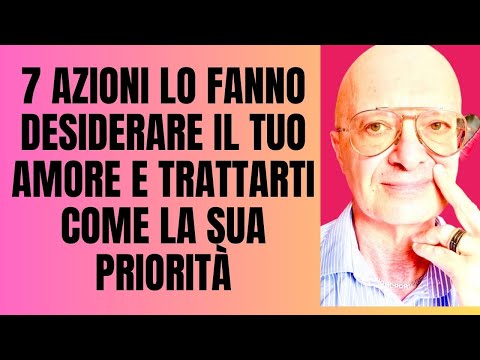 7 AZIONI LO FANNO DESIDERARE IL TUO AMORE E TRATTARTI COME LA SUA PRIORITÀ